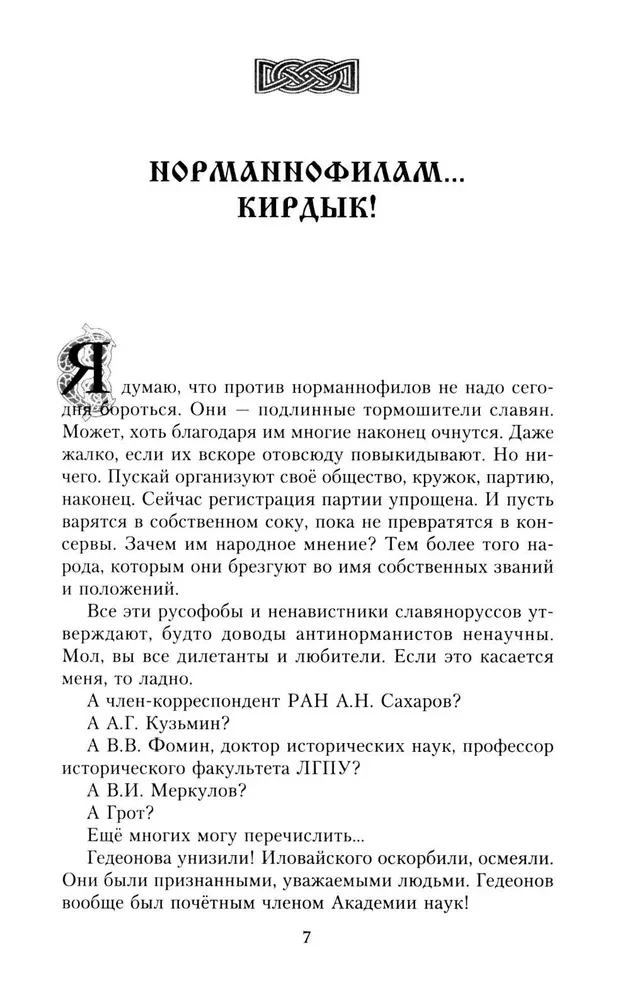 НОРМАННОФИЛАМ... КИРДЫК!

Я думаю, что против норманнофилов не надо сегодня бороться. Они — подлинные тормошители славян. Может, хоть благодаря им многие наконец очнутся. Даже жалко, если их вскоре отовсюду повыкидывают. Но ничего. Пускай организуют своё общество, кружок, партию, наконец. Сейчас регистрация партии упрощена. И пусть варятся в собственном соку, пока не превратятся в консервы. Зачем им народное мнение? Тем более того народа, которым они брезгуют во имя собственных званий и положений.

Все эти русофобы и ненавистники славяноруссов утверждают, будто доводы антинорманистов ненаучны. Мол, вы все дилетанты и любители. Если это касается меня, то ладно.

А член-корреспондент РАН А.Н. Сахаров?

А А.Г. Кузьмин?

А В.В. Фомин, доктор исторических наук, профессор исторического факультета ЛГПУ?

А В.И. Меркулов?

А Грот?

Ещё многих могу перечислить...

Гедеонова унизили! Иловайского оскорбили, осмеяли. Они были признанными, уважаемыми людьми. Гедеонов вообще был почётным членом Академии наук!

7